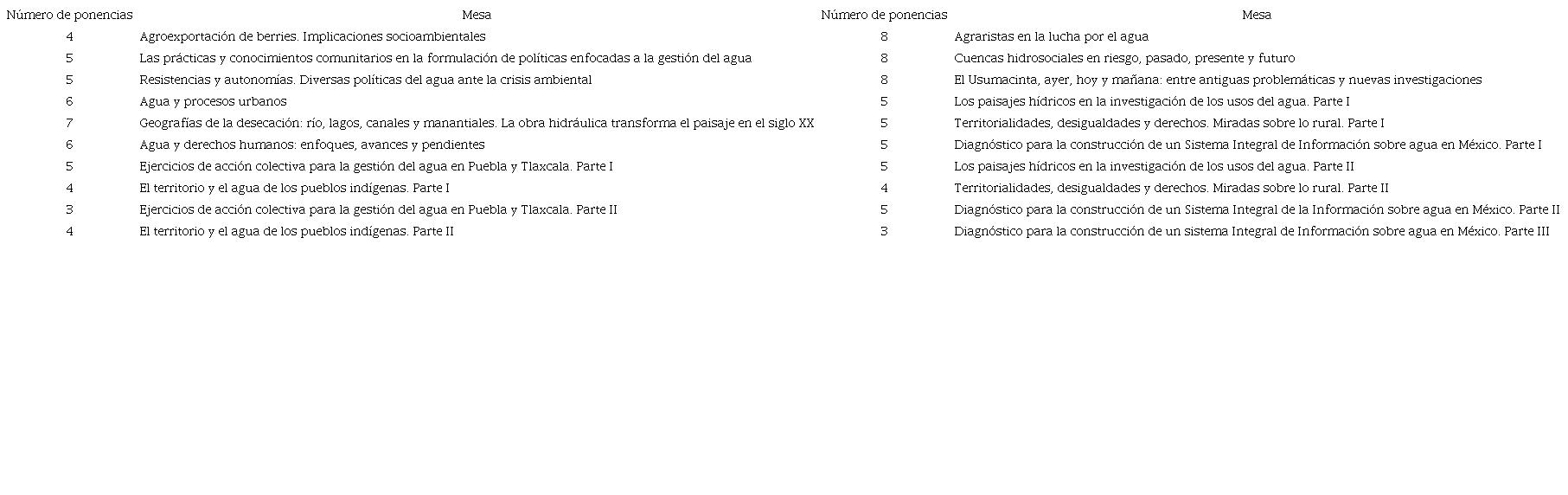 | Número de ponencias | Mesa | Número de ponencias | Mesa |
|---|---|---|---|
| 4 | Agroexportación de berries. Implicaciones socioambientales | 8 | Agraristas en la lucha por el agua |
| 5 | Las prácticas y conocimientos comunitarios en la formulación de políticas enfocadas a la gestión del agua | 8 | Cuencas hidrosociales en riesgo, pasado, presente y futuro |
| 5 | Resistencias y autonomías. Diversas políticas del agua ante la crisis ambiental | 8 | El Usumacinta, ayer, hoy y mañana: entre antiguas problemáticas y nuevas investigaciones |
| 6 | Agua y procesos urbanos | 5 | Los paisajes hídricos en la investigación de los usos del agua. Parte I |
| 7 | Geografías de la desecación: río, lagos, canales y manantiales. La obra hidráulica transforma el paisaje en el siglo XX | 5 | Territorialidades, desigualdades y derechos. Miradas sobre lo rural. Parte I |
| 6 | Agua y derechos humanos: enfoques, avances y pendientes | 5 | Diagnóstico para la construcción de un Sistema Integral de Información sobre agua en México. Parte I |
| 5 | Ejercicios de acción colectiva para la gestión del agua en Puebla y Tlaxcala. Parte I | 5 | Los paisajes hídricos en la investigación de los usos del agua. Parte II |
| 4 | El territorio y el agua de los pueblos indígenas. Parte I | 4 | Territorialidades, desigualdades y derechos. Miradas sobre lo rural. Parte II |
| 3 | Ejercicios de acción colectiva para la gestión del agua en Puebla y Tlaxcala. Parte II | 5 | Diagnóstico para la construcción de un Sistema Integral de la Información sobre agua en México. Parte II |
| 4 | El territorio y el agua de los pueblos indígenas. Parte II | 3 | Diagnóstico para la construcción de un sistema Integral de Información sobre agua en México. Parte III |